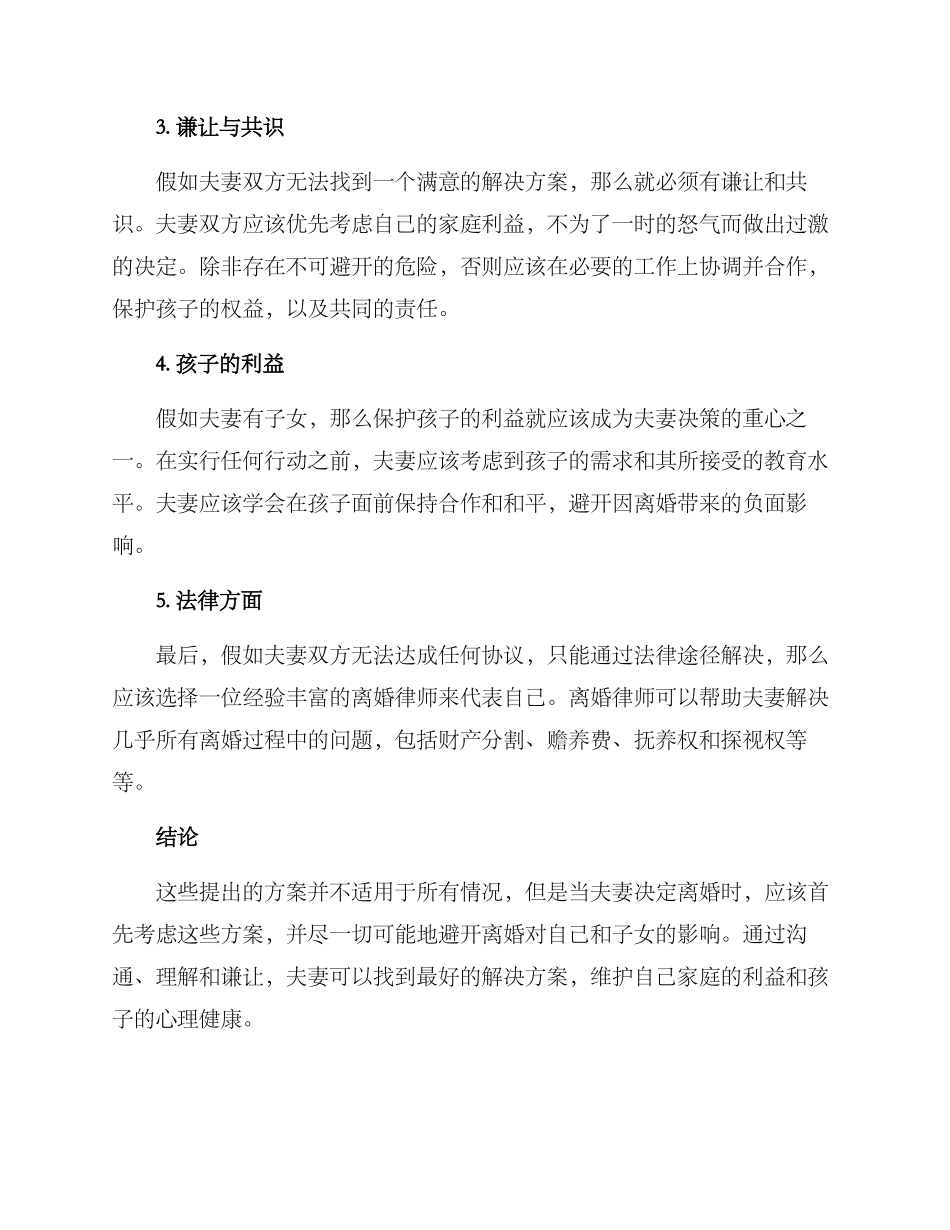 3. 谦让与共识

假如夫妻双方无法找到一个满意的解决方案，那么就必须有谦让和共识。夫妻双方应该优先考虑自己的家庭利益，不为了一时的怒气而做出过激的决定。除非存在不可避开的危险，否则应该在必要的工作上协调并合作，保护孩子的权益，以及共同的责任。

4. 孩子的利益

假如夫妻有子女，那么保护孩子的利益就应该成为夫妻决策的重心之一。在实行任何行动之前，夫妻应该考虑到孩子的需求和其所接受的教育水平。夫妻应该学会在孩子面前保持合作和和平，避开因离婚带来的负面影响。

5. 法律方面

最后，假如夫妻双方无法达成任何协议，只能通过法律途径解决，那么应该选择一位经验丰富的离婚律师来代表自己。离婚律师可以帮助夫妻解决几乎所有离婚过程中的问题，包括财产分割、赡养费、抚养权和探视权等等。

结论

这些提出的方案并不适用于所有情况，但是当夫妻决定离婚时，应该首先考虑这些方案，并尽一切可能地避开离婚对自己和子女的影响。通过沟通、理解和谦让，夫妻可以找到最好的解决方案，维护自己家庭的利益和孩子的心理健康。